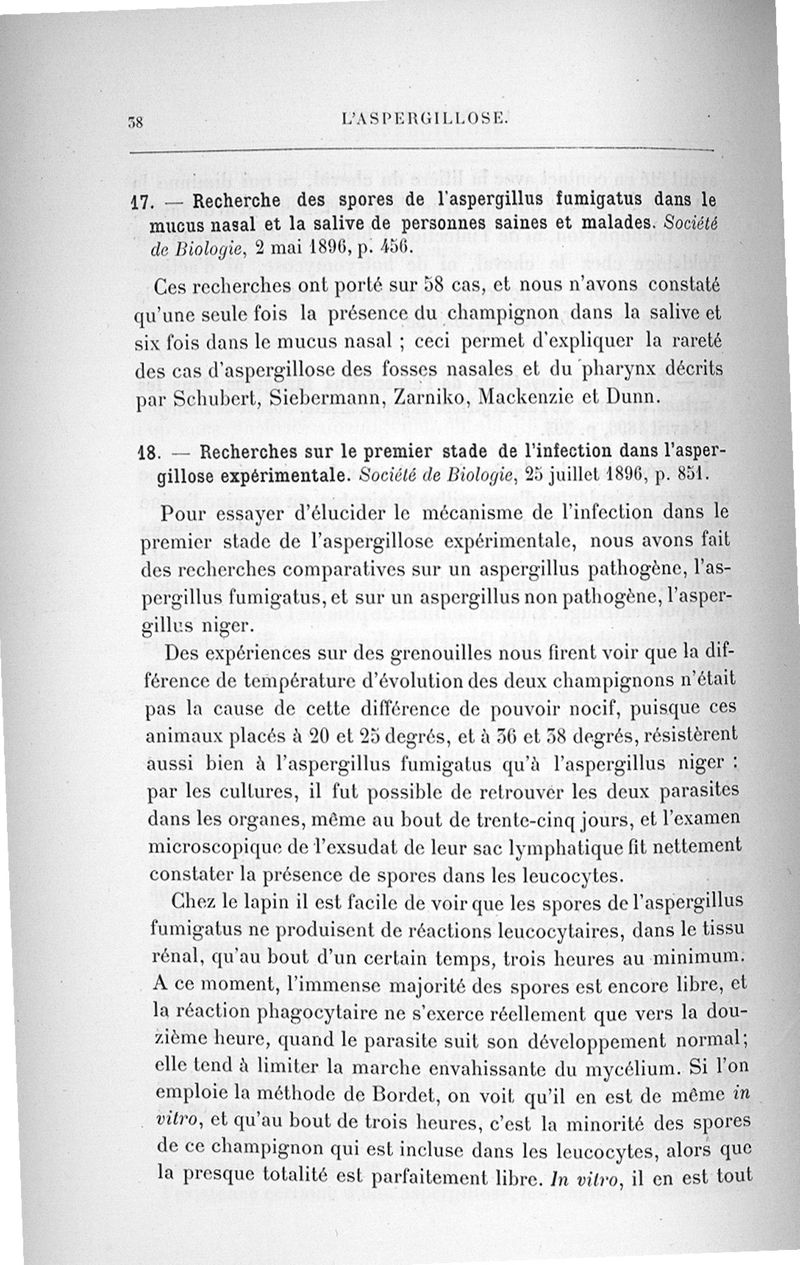 38

L'ASPERGILLOSE.

17. — Recherche des spores de l'aspergillus fumigatus dans le mucus nasal et la salive de personnes saines et malades. Société de Biologie, 2 mai 1896, p. 456.

Ces recherches ont porté sur 58 cas, et nous n'avons constaté qu'une seule fois la présence du champignon dans la salive et six fois dans le mucus nasal ; ceci permet d'expliquer la rareté des cas d'aspergillose des fosses nasales et du pharynx décrits par Schubert, Siebermann, Zarniko, Mackenzie et Dunn.

18. — Recherches sur le premier stade de l'infection dans l'aspergillose expérimentale. Société de Biologie, 25 juillet 1896, p. 851.

Pour essayer d'élucider le mécanisme de l'infection dans le premier stade de l'aspergillose expérimentale, nous avons fait des recherches comparatives sur un aspergillus pathogène, l'aspergillus fumigatus, et sur un aspergillus non pathogène, l'aspergillus niger.

Des expériences sur des grenouilles nous firent voir que la différence de température d'évolution des deux champignons n'était pas la cause de cette différence de pouvoir nocif, puisque ces animaux placés à 20 et 25 degrés, et à 36 et 38 degrés, résistèrent aussi bien à l'aspergillus fumigatus qu'à l'aspergillus niger : par les cultures, il fut possible de retrouver les deux parasites dans les organes, même au bout de trente-cinq jours, et l'examen microscopique de l'exsudat de leur sac lymphatique fit nettement constater la présence de spores dans les leucocytes.

Chez le lapin il est facile de voir que les spores de l'aspergillus fumigatus ne produisent de réactions leucocytaires, dans le tissu rénal, qu'au bout d'un certain temps, trois heures au minimum. A ce moment, l'immense majorité des spores est encore libre, et la réaction phagocytaire ne s'exerce réellement que vers la douzième heure, quand le parasite suit son développement normal; elle tend à limiter la marche envahissante du mycélium. Si l'on emploie la méthode de Bordet, on voit qu'il en est de même in vitro, et qu'au bout de trois heures, c'est la minorité des spores de ce champignon qui est incluse dans les leucocytes, alors que la presque totalité est parfaitement libre. In vitro, il en est tout